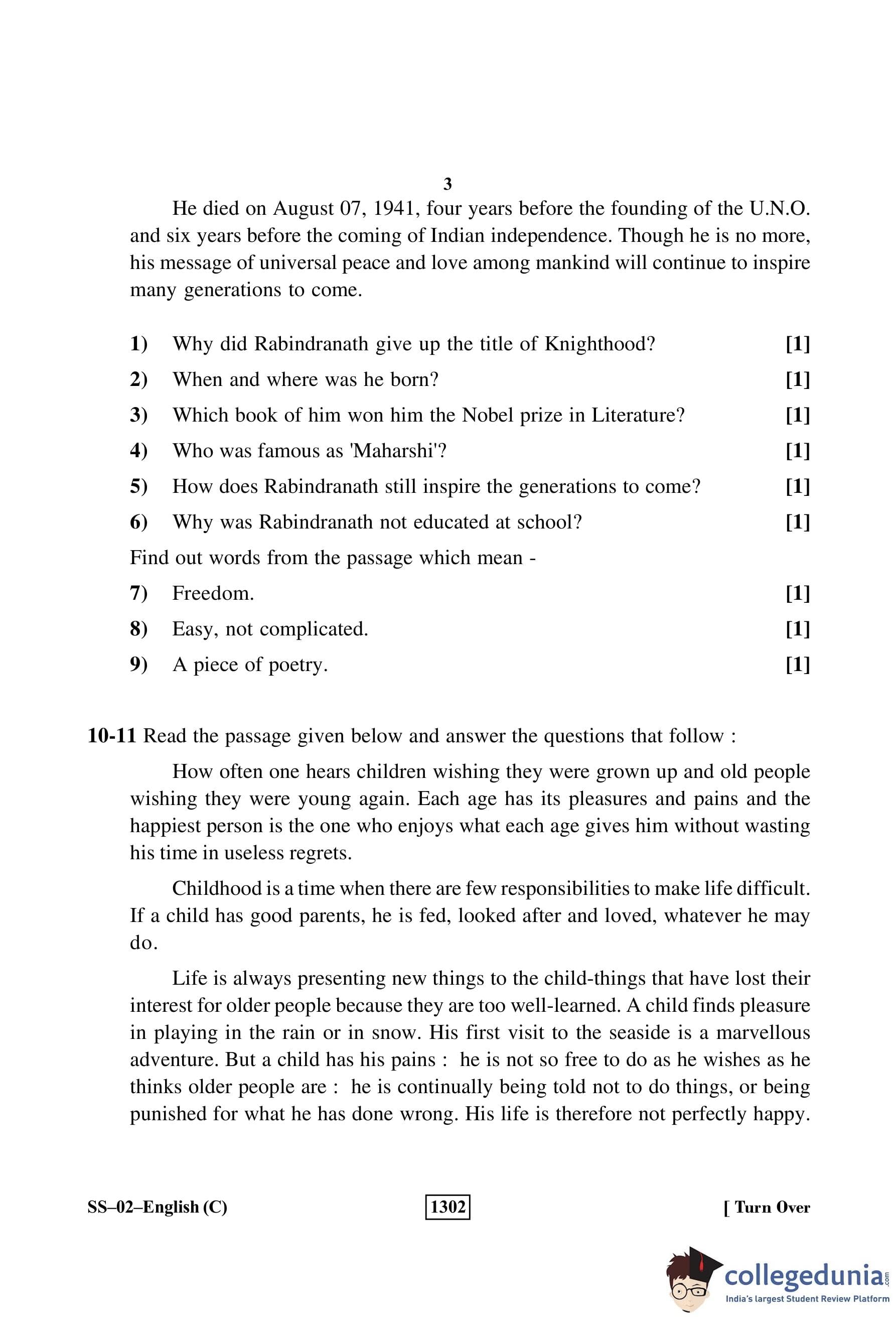 3

He died on August 07, 1941, four years before the founding of the U.N.O. and six years before the coming of Indian independence. Though he is no more, his message of universal peace and love among mankind will continue to inspire many generations to come.

1) Why did Rabindranath give up the title of Knighthood? [1]

2) When and where was he born? [1]

3) Which book of him won him the Nobel prize in Literature? [1]

4) Who was famous as 'Maharshi'? [1]

5) How does Rabindranath still inspire the generations to come? [1]

6) Why was Rabindranath not educated at school? [1]

Find out words from the passage which mean -

7) Freedom. [1]

8) Easy, not complicated. [1]

9) A piece of poetry. [1]

10-11 Read the passage given below and answer the questions that follow :

How often one hears children wishing they were grown up and old people wishing they were young again. Each age has its pleasures and pains and the happiest person is the one who enjoys what each age gives him without wasting his time in useless regrets.

Childhood is a time when there are few responsibilities to make life difficult. If a child has good parents, he is fed, looked after and loved, whatever he may do.

Life is always presenting new things to the child-things that have lost their interest for older people because they are too well-learned. A child finds pleasure in playing in the rain or in snow. His first visit to the seaside is a marvellous adventure. But a child has his pains : he is not so free to do as he wishes as he thinks older people are : he is continually being told not to do things, or being punished for what he has done wrong. His life is therefore not perfectly happy.

SS–02–English (C) 1302 [ Turn Over

collegedunia.com
India's largest Student Review Platform